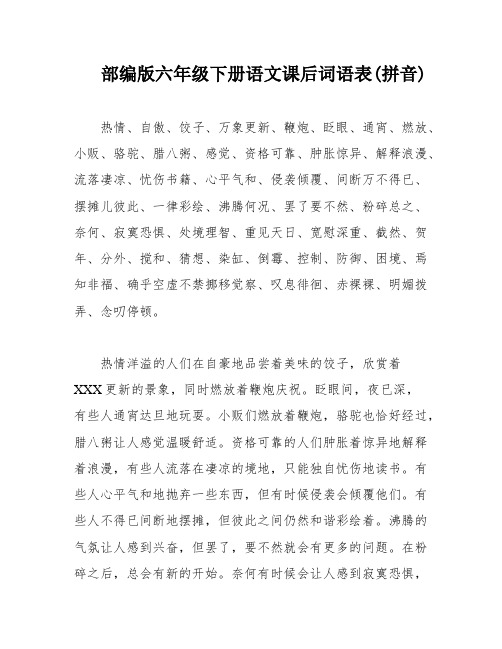 部编版六年级下册语文课后词语表(拼音)

热情、自傲、饺子、万象更新、鞭炮、眨眼、通宵、燃放、小贩、骆驼、腊八粥、感觉、资格可靠、肿胀惊异、解释浪漫、流落凄凉、忧伤书籍、心平气和、侵袭倾覆、间断万不得已、摆摊儿彼此、一律彩绘、沸腾何况、罢了要不然、粉碎总之、奈何、寂寞恐惧、处境理智、重见天日、宽慰深重、截然、贺年、分外、搅和、猜想、染缸、倒霉、控制、防御、困境、焉知非福、确乎空虚不禁挪移觉察、叹息徘徊、赤裸裸、明媚拨弄、念叨停顿。

热情洋溢的人们在自豪地品尝着美味的饺子，欣赏着XXX更新的景象，同时燃放着鞭炮庆祝。眨眼间，夜已深，有些人通宵达旦地玩耍。小贩们燃放着鞭炮，骆驼也恰好经过，腊八粥让人感觉温暖舒适。资格可靠的人们肿胀着惊异地解释着浪漫，有些人流落在凄凉的境地，只能独自忧伤地读书。有些人心平气和地抛弃一些东西，但有时候侵袭会倾覆他们。有些人不得已间断地摆摊，但彼此之间仍然和谐彩绘着。沸腾的气氛让人感到兴奋，但罢了，要不然就会有更多的问题。在粉碎之后，总会有新的开始。奈何有时候会让人感到寂寞恐惧，